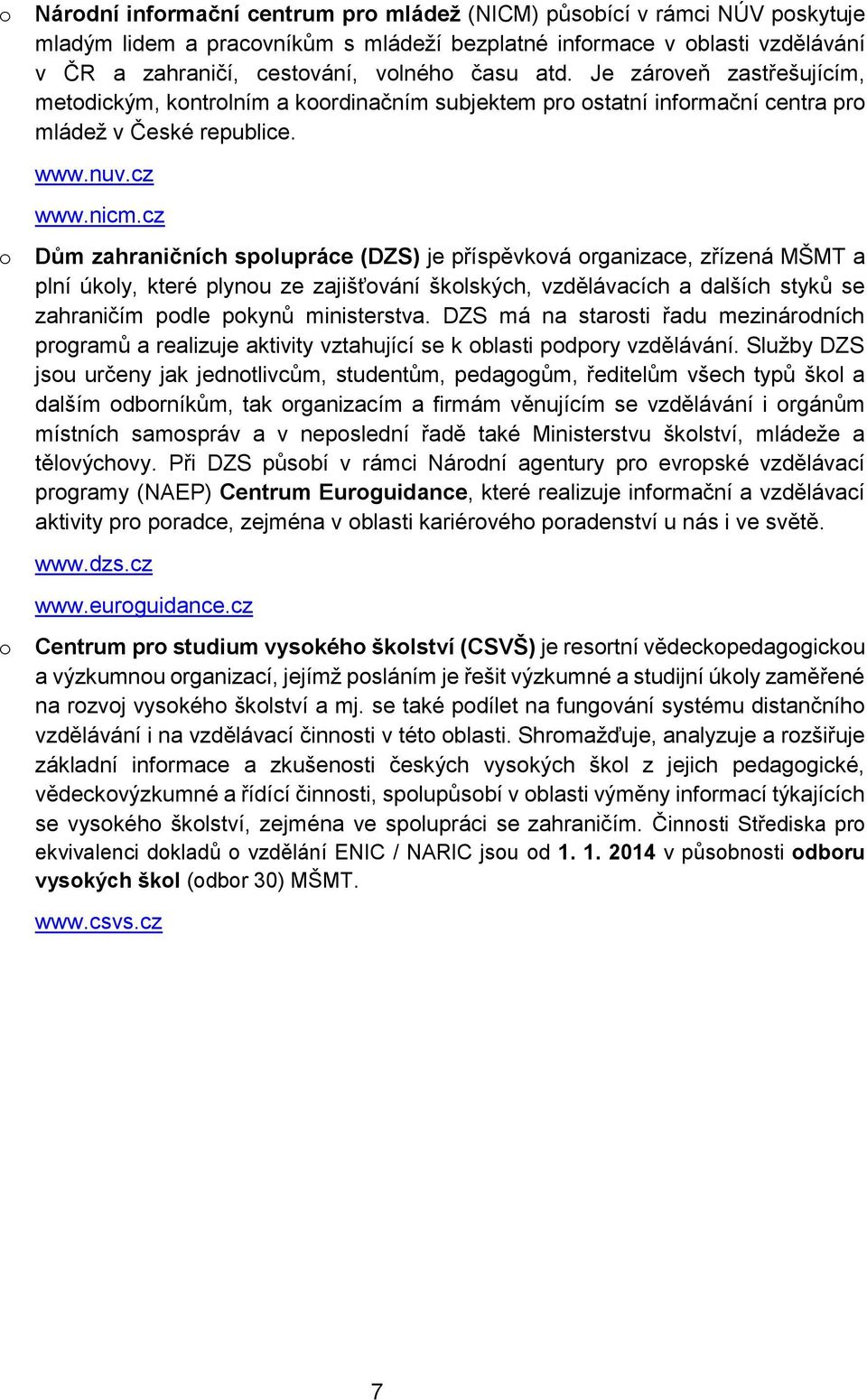 o Národní informační centrum pro mládež (NICM) působící v rámci NÚV poskytuje mladým lidem a pracovníkům s mládeží bezplatné informace v oblasti vzdělávání v ČR a zahraničí, cestování, volného času atd. Je zároveň zastřešujícím, metodickým, kontrolním a koordinačním subjektem pro ostatní informační centra pro mládež v České republice.

www.nuv.cz

www.nicm.cz

o Dům zahraničních spolupráce (DZS) je příspěvková organizace, zřízená MŠMT a plní úkoly, které plynou ze zajišťování školských, vzdělávacích a dalších styků se zahraničím podle pokynů ministerstva. DZS má na starosti řadu mezinárodních programů a realizuje aktivity vztahující se k oblasti podpory vzdělávání. Služby DZS jsou určeny jak jednotlivcům, studentům, pedagogům, ředitelům všech typů škol a dalším odborníkům, tak organizacím a firmám věnujícím se vzdělávání i orgánům místních samospráv a v neposlední řadě také Ministerstvu školství, mládeže a tělovýchovy. Při DZS působí v rámci Národní agentury pro evropské vzdělávací programy (NAEP) Centrum Euroguidance, které realizuje informační a vzdělávací aktivity pro poradce, zejména v oblasti kariérového poradenství u nás i ve světě.

www.dzs.cz

www.euroguidance.cz

o Centrum pro studium vysokého školství (CSVŠ) je resortní vědeckopedagogickou a výzkumnou organizací, jejímž posláním je řešit výzkumné a studijní úkoly zaměřené na rozvoj vysokého školství a mj. se také podílet na fungování systému distančního vzdělávání i na vzdělávací činnosti v této oblasti. Shromažďuje, analyzuje a rozšiřuje základní informace a zkušenosti českých vysokých škol z jejich pedagogické, vědeckovýzkumné a řídící činnosti, spolupůsobí v oblasti výměny informací týkajících se vysokého školství, zejména ve spolupráci se zahraničím. Činnosti Střediska pro ekvivalenci dokladů o vzdělání ENIC / NARIC jsou od 1. 1. 2014 v působnosti odboru vysokých škol (odbor 30) MŠMT.

www.csvs.cz

7